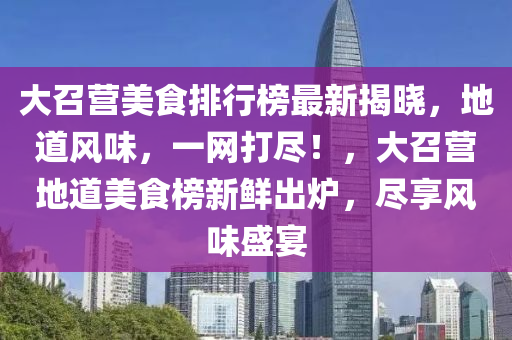 大召营美食排行榜最新揭晓，地道风味，一网打尽！，大召营地道美食榜新鲜出炉，尽享风味盛宴